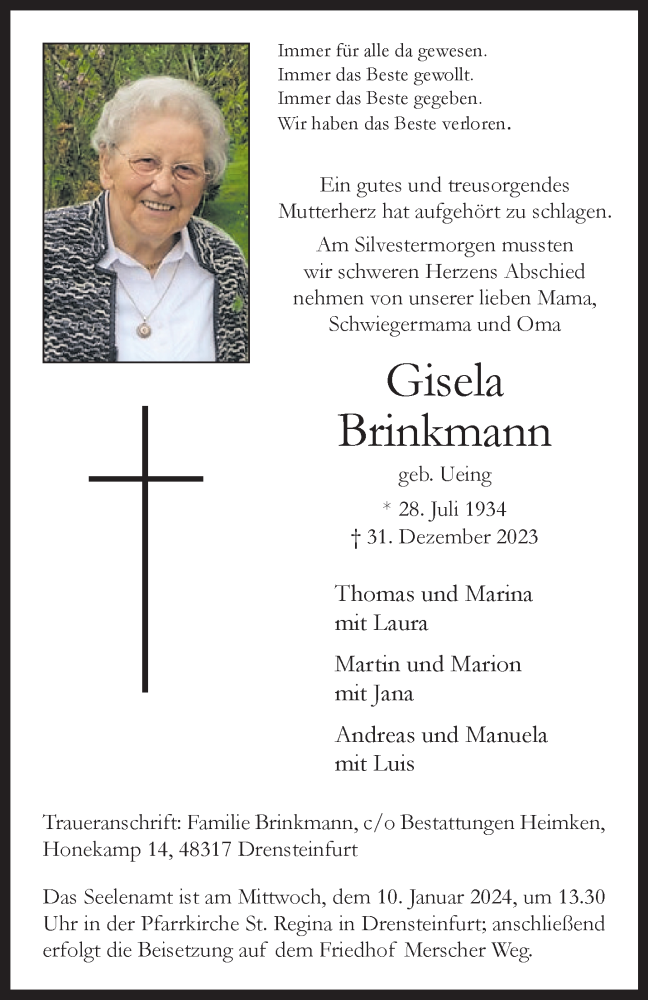 Immer für alle da gewesen.
Immer das Beste gewollt.
Immer das Beste gegeben.
Wir haben das Beste verloren.

Ein gutes und treusorgendes Mutterherz hat aufgehört zu schlagen.

Am Silvestermorgen mussten wir schweren Herzens Abschied nehmen von unserer lieben Mama, Schwiegermama und Oma

Gisela
Brinkmann

geb. Ueing

* 28. Juli 1934
† 31. Dezember 2023

Thomas und Marina
mit Laura

Martin und Marion
mit Jana

Andreas und Manuela
mit Luis

Traueranschrift: Familie Brinkmann, c/o Bestattungen Heimken, Honekamp 14, 48317 Drensteinfurt

Das Seelenamt ist am Mittwoch, dem 10. Januar 2024, um 13.30 Uhr in der Pfarrkirche St. Regina in Drensteinfurt; anschließend erfolgt die Beisetzung auf dem Friedhof Merscher Weg.